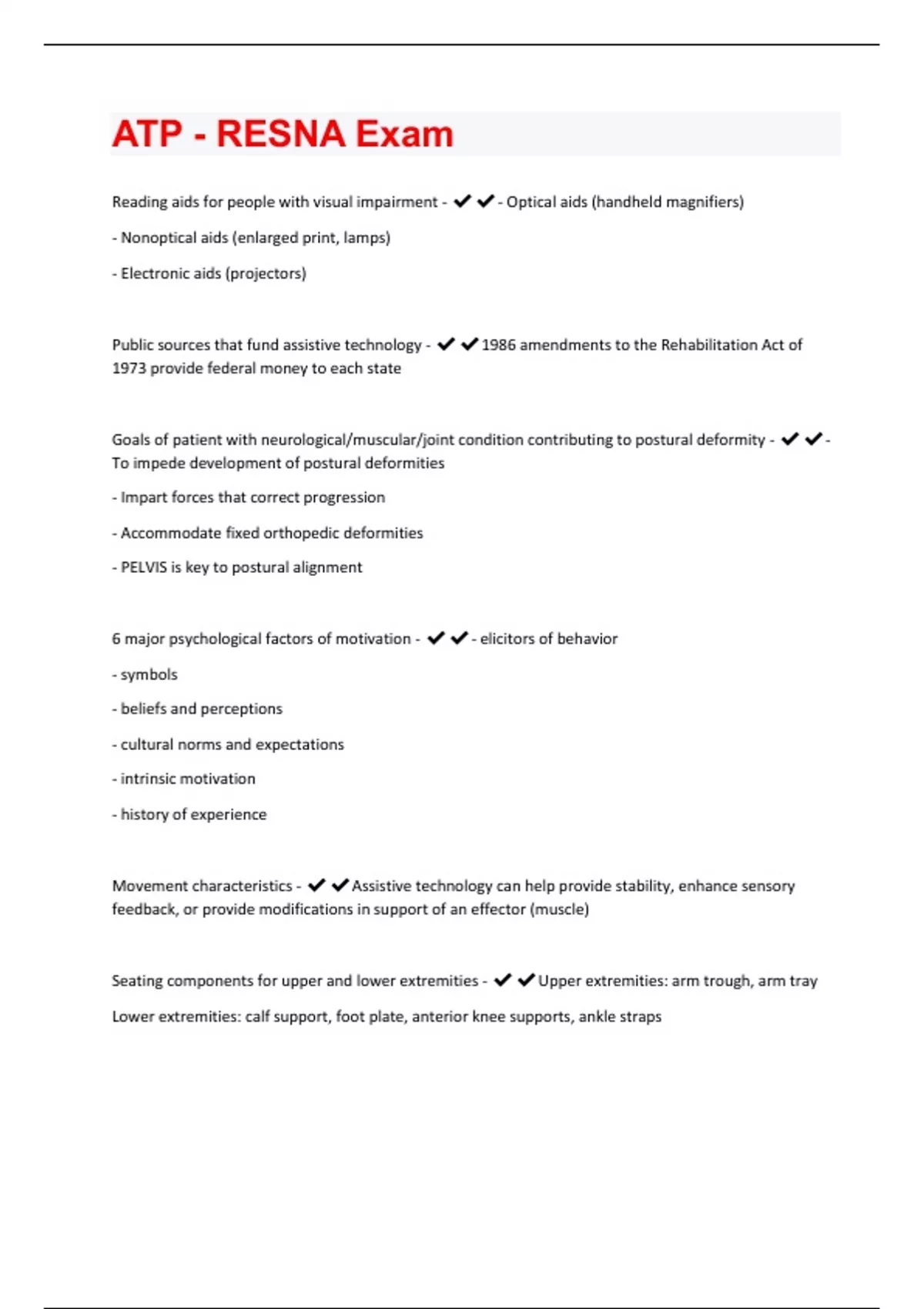 ATP - RESNA Exam

Reading aids for people with visual impairment - ✔✔- Optical aids (handheld magnifiers)

- Nonoptical aids (enlarged print, lamps)

- Electronic aids (projectors)

Public sources that fund assistive technology - ✔✔1986 amendments to the Rehabilitation Act of 1973 provide federal money to each state

Goals of patient with neurological/muscular/joint condition contributing to postural deformity - ✔✔- To impede development of postural deformities

- Impart forces that correct progression

- Accommodate fixed orthopedic deformities

- PELVIS is key to postural alignment

6 major psychological factors of motivation - ✔✔- elicitors of behavior

- symbols

- beliefs and perceptions

- cultural norms and expectations

- intrinsic motivation

- history of experience

Movement characteristics - ✔✔Assistive technology can help provide stability, enhance sensory feedback, or provide modifications in support of an effector (muscle)

Seating components for upper and lower extremities - ✔✔Upper extremities: arm trough, arm tray

Lower extremities: calf support, foot plate, anterior knee supports, ankle straps